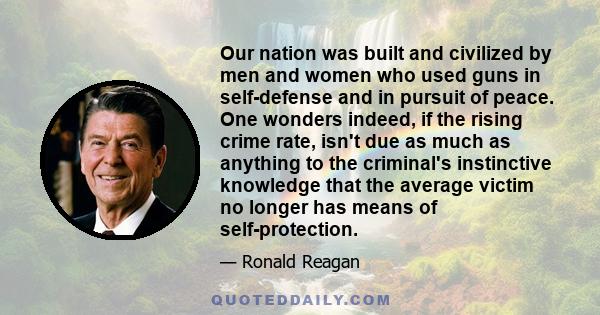 Our nation was built and civilized by men and women who used guns in self-defense and in pursuit of peace. One wonders indeed, if the rising crime rate, isn't due as much as anything to the criminal's instinctive knowledge that the average victim no longer has means of self-protection.

— Ronald Reagan

QUOTEDDAILY.COM